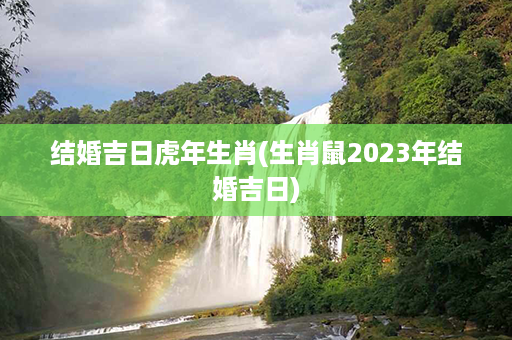 结婚吉日虎年生肖(生肖鼠2023年结婚吉日)